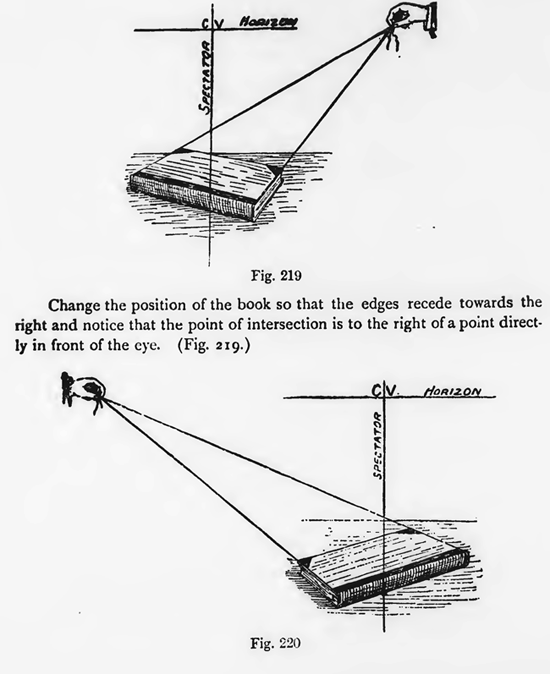 C V HORIZON

SPECTATOR

Fig. 219

Change the position of the book so that the edges recede towards the right and notice that the point of intersection is to the right of a point directly in front of the eye. (Fig. 219.)

C V. HORIZON

SPECTATOR

Fig. 220